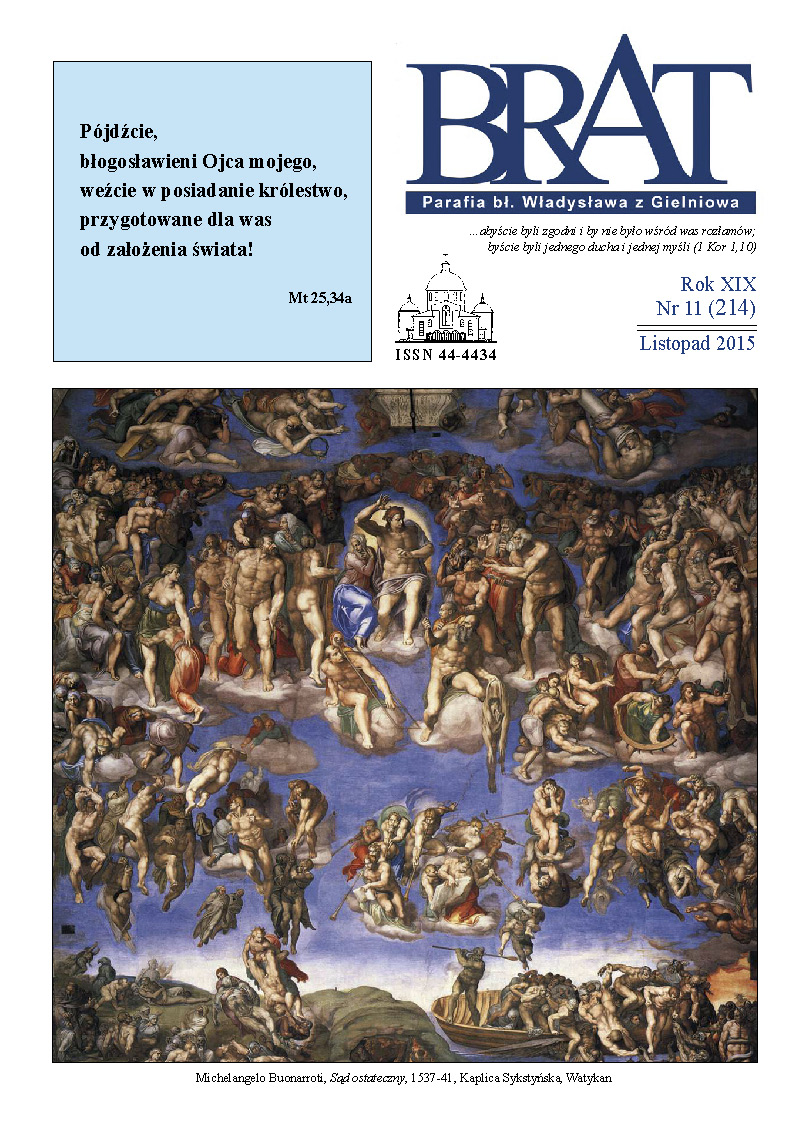 Pójdźcie,
błogosławieni Ojca mojego,
weźcie w posiadanie królestwo,
przygotowane dla was
od założenia świata!

Mt 25,34a

BRAT

Parafia bł. Władysława z Gielniowa

...abyście byli zgodni i by nie było wśród was rozłamów; byście byli jednego ducha i jednej myśli (1 Kor 1,10)

ISSN 44-4434

Rok XIX
Nr 11 (214)
Listopad 2015

Michelangelo Buonarroti, Sąd ostateczny, 1537-41, Kaplica Sykstyńska, Watykan